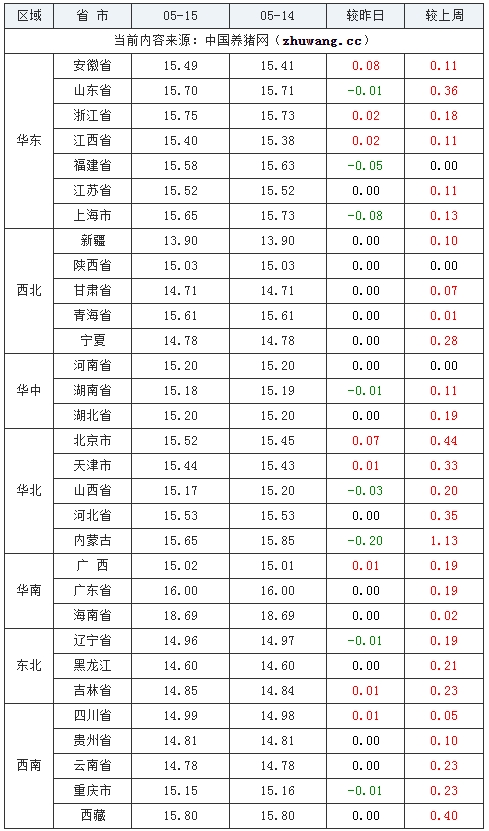 | 区域 | 省 市 | 05-15 | 05-14 | 较昨日 | 较上周 |
|---|---|---|---|---|---|
| 当前内容来源：中国养猪网（zhuwang.cc） | | | | | |
| 华东 | 安徽省 | 15.49 | 15.41 | 0.08 | 0.11 |
| | 山东省 | 15.70 | 15.71 | -0.01 | 0.36 |
| | 浙江省 | 15.75 | 15.73 | 0.02 | 0.18 |
| | 江西省 | 15.40 | 15.38 | 0.02 | 0.11 |
| | 福建省 | 15.58 | 15.63 | -0.05 | 0.00 |
| | 江苏省 | 15.52 | 15.52 | 0.00 | 0.11 |
| | 上海市 | 15.65 | 15.73 | -0.08 | 0.13 |
| 西北 | 新疆 | 13.90 | 13.90 | 0.00 | 0.10 |
| | 陕西省 | 15.03 | 15.03 | 0.00 | 0.00 |
| | 甘肃省 | 14.71 | 14.71 | 0.00 | 0.07 |
| | 青海省 | 15.61 | 15.61 | 0.00 | 0.01 |
| | 宁夏 | 14.78 | 14.78 | 0.00 | 0.28 |
| 华中 | 河南省 | 15.20 | 15.20 | 0.00 | 0.00 |
| | 湖南省 | 15.18 | 15.19 | -0.01 | 0.11 |
| | 湖北省 | 15.20 | 15.20 | 0.00 | 0.19 |
| 华北 | 北京市 | 15.52 | 15.45 | 0.07 | 0.44 |
| | 天津市 | 15.44 | 15.43 | 0.01 | 0.33 |
| | 山西省 | 15.17 | 15.20 | -0.03 | 0.20 |
| | 河北省 | 15.53 | 15.53 | 0.00 | 0.35 |
| | 内蒙古 | 15.65 | 15.85 | -0.20 | 1.13 |
| 华南 | 广 西 | 15.02 | 15.01 | 0.01 | 0.19 |
| | 广东省 | 16.00 | 16.00 | 0.00 | 0.19 |
| | 海南省 | 18.69 | 18.69 | 0.00 | 0.02 |
| 东北 | 辽宁省 | 14.96 | 14.97 | -0.01 | 0.19 |
| | 黑龙江 | 14.60 | 14.60 | 0.00 | 0.21 |
| | 吉林省 | 14.85 | 14.84 | 0.01 | 0.23 |
| 西南 | 四川省 | 14.99 | 14.98 | 0.01 | 0.05 |
| | 贵州省 | 14.81 | 14.81 | 0.00 | 0.10 |
| | 云南省 | 14.78 | 14.78 | 0.00 | 0.23 |
| | 重庆市 | 15.15 | 15.16 | -0.01 | 0.23 |
| | 西藏 | 15.80 | 15.80 | 0.00 | 0.40 |